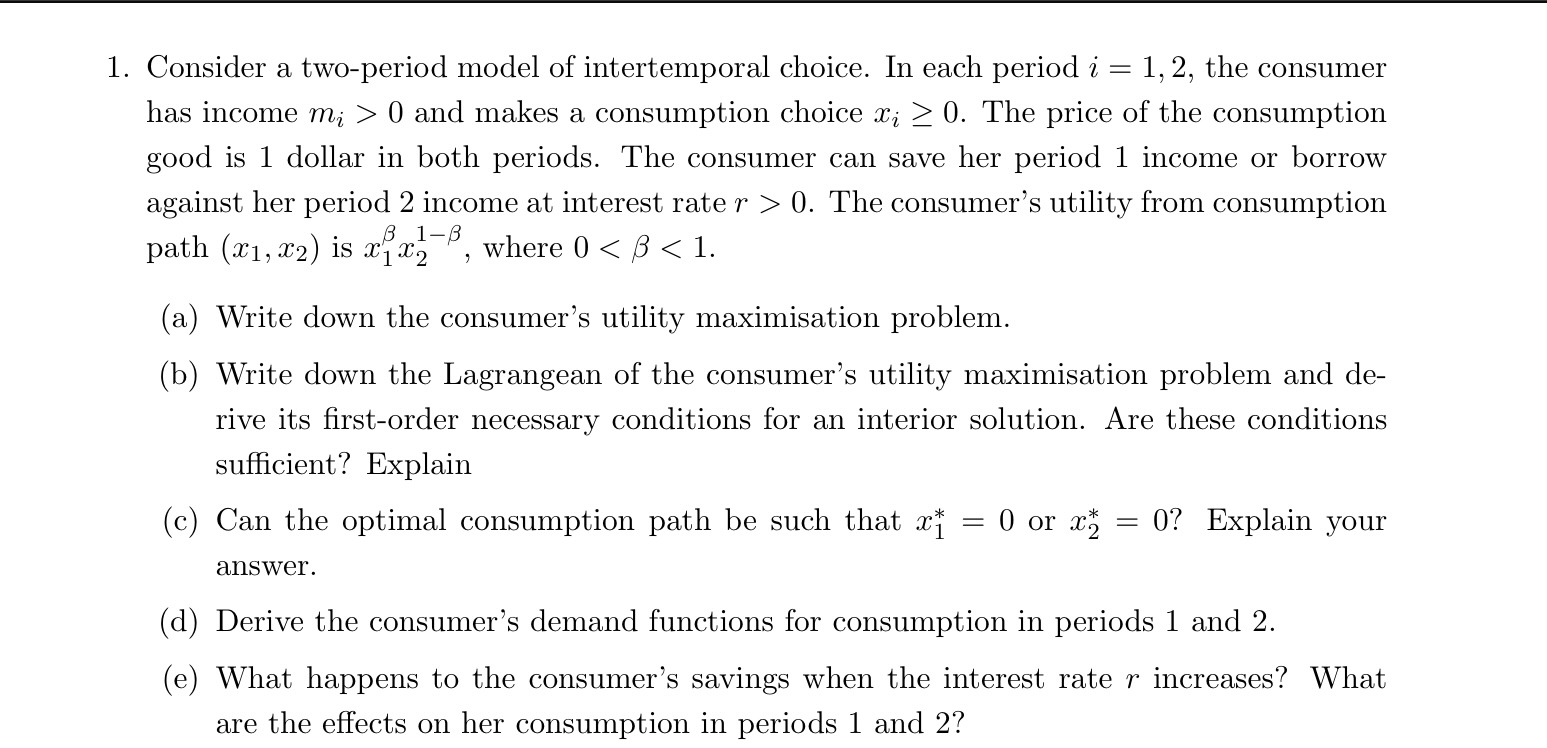 1. Consider a two-period model of intertemporal choice. In each period $i = 1, 2$, the consumer has income $m_i > 0$ and makes a consumption choice $x_i \geq 0$. The price of the consumption good is 1 dollar in both periods. The consumer can save her period 1 income or borrow against her period 2 income at interest rate $r > 0$. The consumer's utility from consumption path $(x_1, x_2)$ is $x_1^{\beta} x_2^{1-\beta}$, where $0 < \beta < 1$.

(a) Write down the consumer's utility maximisation problem.

(b) Write down the Lagrangean of the consumer's utility maximisation problem and derive its first-order necessary conditions for an interior solution. Are these conditions sufficient? Explain

(c) Can the optimal consumption path be such that $x_1^* = 0$ or $x_2^* = 0$? Explain your answer.

(d) Derive the consumer's demand functions for consumption in periods 1 and 2.

(e) What happens to the consumer's savings when the interest rate $r$ increases? What are the effects on her consumption in periods 1 and 2?